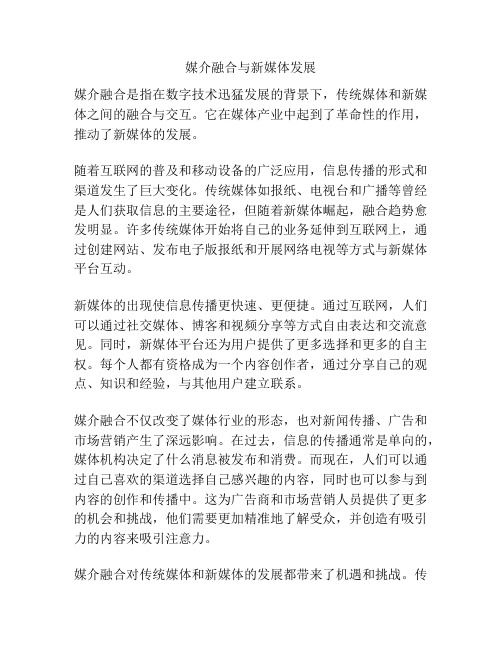 媒介融合与新媒体发展

媒介融合是指在数字技术迅猛发展的背景下，传统媒体和新媒体之间的融合与交互。它在媒体产业中起到了革命性的作用，推动了新媒体的发展。

随着互联网的普及和移动设备的广泛应用，信息传播的形式和渠道发生了巨大变化。传统媒体如报纸、电视台和广播等曾经是人们获取信息的主要途径，但随着新媒体崛起，融合趋势愈发明显。许多传统媒体开始将自己的业务延伸到互联网上，通过创建网站、发布电子版报纸和开展网络电视等方式与新媒体平台互动。

新媒体的出现使信息传播更快速、更便捷。通过互联网，人们可以通过社交媒体、博客和视频分享等方式自由表达和交流意见。同时，新媒体平台还为用户提供了更多选择和更多的自主权。每个人都有资格成为一个内容创作者，通过分享自己的观点、知识和经验，与其他用户建立联系。

媒介融合不仅改变了媒体行业的形态，也对新闻传播、广告和市场营销产生了深远影响。在过去，信息的传播通常是单向的，媒体机构决定了什么消息被发布和消费。而现在，人们可以通过自己喜欢的渠道选择自己感兴趣的内容，同时也可以参与到内容的创作和传播中。这为广告商和市场营销人员提供了更多的机会和挑战，他们需要更加精准地了解受众，并创造有吸引力的内容来吸引注意力。

媒介融合对传统媒体和新媒体的发展都带来了机遇和挑战。传